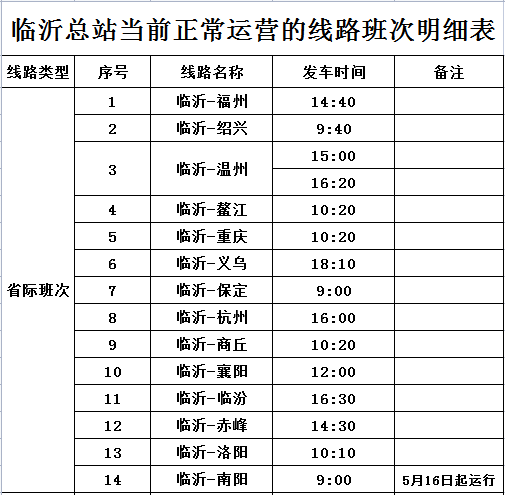 临沂总站当前正常运营的线路班次明细表

| 线路类型 | 序号 | 线路名称 | 发车时间 | 备注 |
|---|---|---|---|---|
| 省际班次 | 1 | 临沂-福州 | 14:40 | |
| | 2 | 临沂-绍兴 | 9:40 | |
| | 3 | 临沂-温州 | 15:00 | |
| | | | 16:20 | |
| | 4 | 临沂-鳌江 | 10:20 | |
| | 5 | 临沂-重庆 | 10:20 | |
| | 6 | 临沂-义乌 | 18:10 | |
| | 7 | 临沂-保定 | 9:00 | |
| | 8 | 临沂-杭州 | 16:00 | |
| | 9 | 临沂-商丘 | 10:20 | |
| | 10 | 临沂-襄阳 | 12:00 | |
| | 11 | 临沂-临汾 | 16:30 | |
| | 12 | 临沂-赤峰 | 14:30 | |
| | 13 | 临沂-洛阳 | 10:10 | |
| | 14 | 临沂-南阳 | 9:00 | 5月16日起运行 |